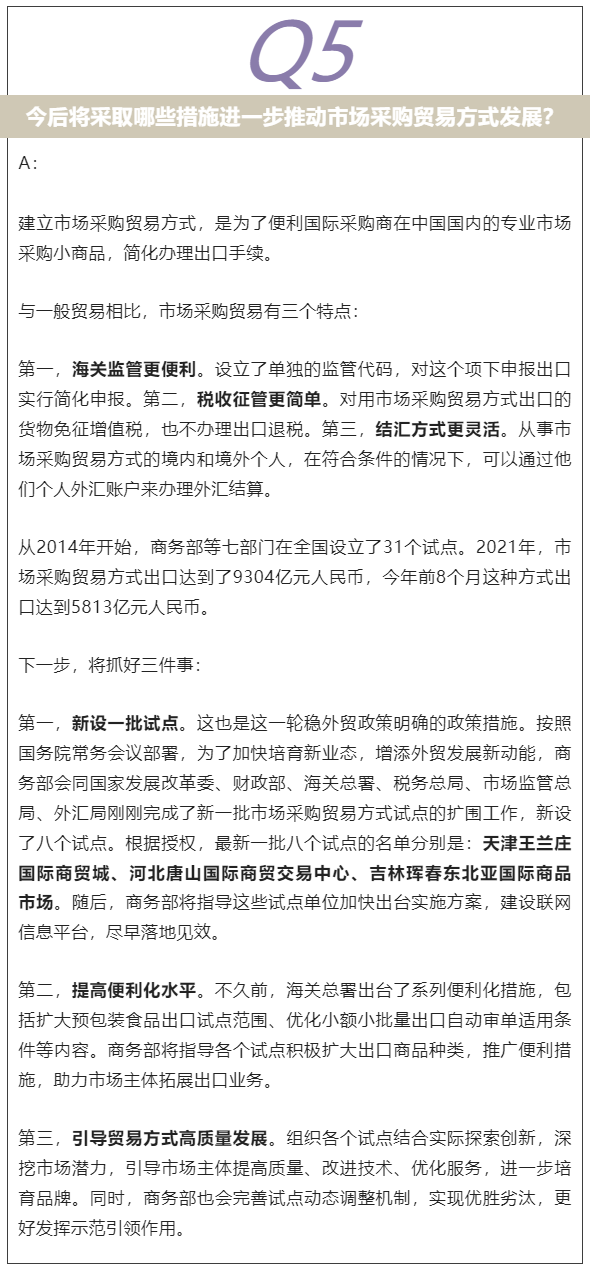 Q5

今后将采取哪些措施进一步推动市场采购贸易方式发展？

A：

建立市场采购贸易方式，是为了便利国际采购商在中国国内的专业市场采购小商品，简化办理出口手续。

与一般贸易相比，市场采购贸易有三个特点：

第一，海关监管更便利。设立了单独的监管代码，对这个项下申报出口实行简化申报。第二，税收征管更简单。对用市场采购贸易方式出口的货物免征增值税，也不办理出口退税。第三，结汇方式更灵活。从事市场采购贸易方式的境内和境外个人，在符合条件的情况下，可以通过他们个人外汇账户来办理外汇结算。

从2014年开始，商务部等七部门在全国设立了31个试点。2021年，市场采购贸易方式出口达到了9304亿元人民币，今年前8个月这种方式出口达到5813亿元人民币。

下一步，将抓好三件事：

第一，新设一批试点。这也是这一轮稳外贸政策明确的政策措施。按照国务院常务会议部署，为了加快培育新业态，增添外贸发展新动能，商务部会同国家发展改革委、财政部、海关总署、税务总局、市场监管总局、外汇局刚刚完成了新一批市场采购贸易方式试点的扩围工作，新设了八个试点。根据授权，最新一批八个试点的名单分别是：天津王兰庄国际商贸城、河北唐山国际商贸交易中心、吉林珲春东北亚国际商品市场。随后，商务部将指导这些试点单位加快出台实施方案，建设联网信息平台，尽早落地见效。

第二，提高便利化水平。不久前，海关总署出台了系列便利化措施，包括扩大预包装食品出口试点范围、优化小额小批量出口自动审单适用条件等内容。商务部将指导各个试点积极扩大出口商品种类，推广便利措施，助力市场主体拓展出口业务。

第三，引导贸易方式高质量发展。组织各个试点结合实际探索创新，深挖市场潜力，引导市场主体提高质量、改进技术、优化服务，进一步培育品牌。同时，商务部也会完善试点动态调整机制，实现优胜劣汰，更好发挥示范引领作用。